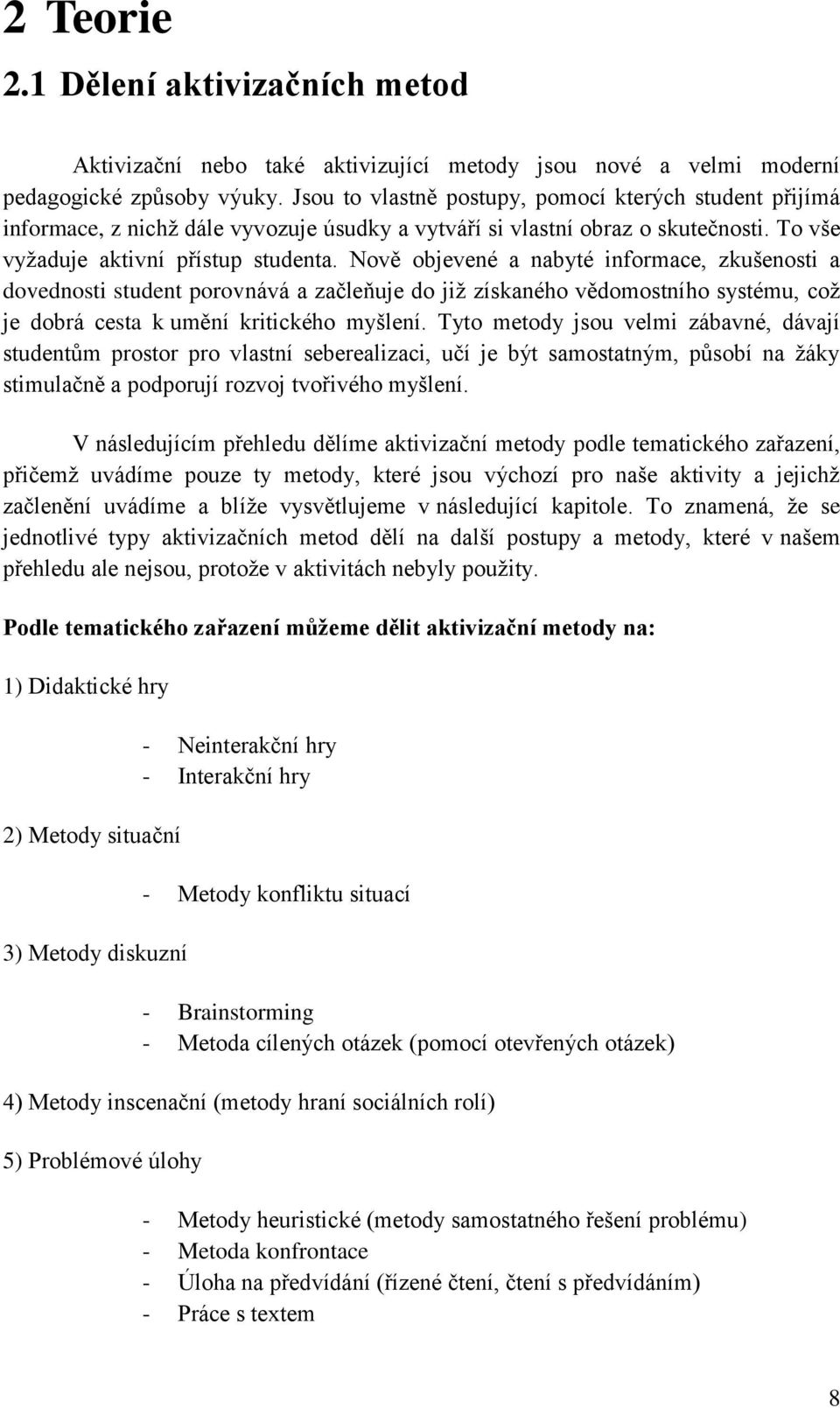 2 Teorie

2.1 Dělení aktivizačních metod

Aktivizační nebo také aktivizující metody jsou nové a velmi moderní pedagogické způsoby výuky. Jsou to vlastně postupy, pomocí kterých student přijímá informace, z nichž dále vyvozuje úsudky a vytváří si vlastní obraz o skutečnosti. To vše vyžaduje aktivní přístup studenta. Nově objevené a nabyté informace, zkušenosti a dovednosti student porovnává a začleňuje do již získaného vědomostního systému, což je dobrá cesta k umění kritického myšlení. Tyto metody jsou velmi zábavné, dávají studentům prostor pro vlastní seberealizaci, učí je být samostatným, působí na žáky stimulačně a podporují rozvoj tvořivého myšlení.

V následujícím přehledu dělíme aktivizační metody podle tematického zařazení, přičemž uvádíme pouze ty metody, které jsou výchozí pro naše aktivity a jejichž začlenění uvádíme a blíže vysvětlujeme v následující kapitole. To znamená, že se jednotlivé typy aktivizačních metod dělí na další postupy a metody, které v našem přehledu ale nejsou, protože v aktivitách nebyly použity.

Podle tematického zařazení můžeme dělit aktivizační metody na:

1) Didaktické hry

- Neinterakční hry
- Interakční hry

2) Metody situační

- Metody konfliktu situací

3) Metody diskuzní

- Brainstorming
- Metoda cílených otázek (pomocí otevřených otázek)

4) Metody inscenační (metody hraní sociálních rolí)

5) Problémové úlohy

- Metody heuristické (metody samostatného řešení problému)
- Metoda konfrontace
- Úloha na předvídání (řízené čtení, čtení s předvídáním)
- Práce s textem

8